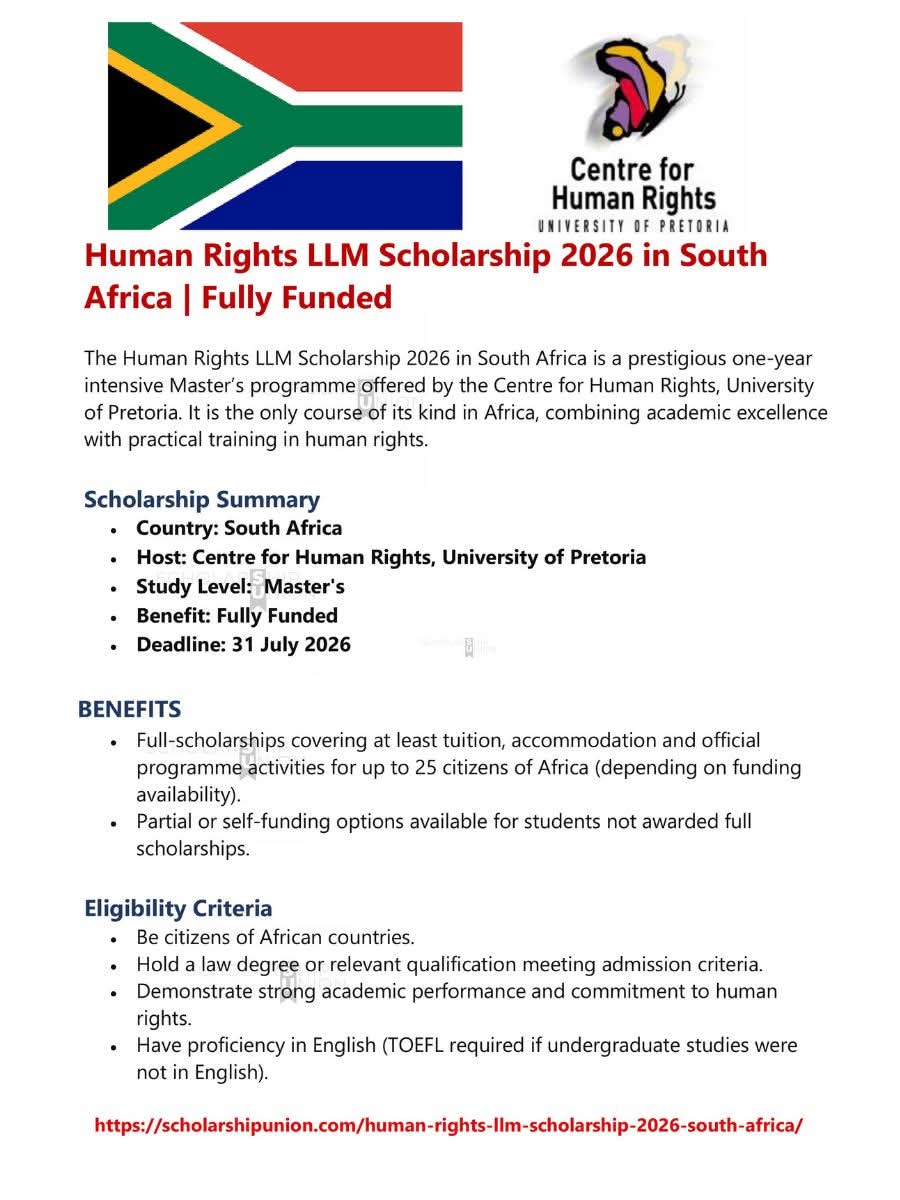 Centre for
Human Rights
UNIVERSITY OF PRETORIA

Human Rights LLM Scholarship 2026 in South Africa | Fully Funded

The Human Rights LLM Scholarship 2026 in South Africa is a prestigious one-year intensive Master's programme offered by the Centre for Human Rights, University of Pretoria. It is the only course of its kind in Africa, combining academic excellence with practical training in human rights.

Scholarship Summary
• Country: South Africa
• Host: Centre for Human Rights, University of Pretoria
• Study Level: Master's
• Benefit: Fully Funded
• Deadline: 31 July 2026

BENEFITS
• Full-scholarships covering at least tuition, accommodation and official programme activities for up to 25 citizens of Africa (depending on funding availability).
• Partial or self-funding options available for students not awarded full scholarships.

Eligibility Criteria
• Be citizens of African countries.
• Hold a law degree or relevant qualification meeting admission criteria.
• Demonstrate strong academic performance and commitment to human rights.
• Have proficiency in English (TOEFL required if undergraduate studies were not in English).

https://scholarshipunion.com/human-rights-llm-scholarship-2026-south-africa/